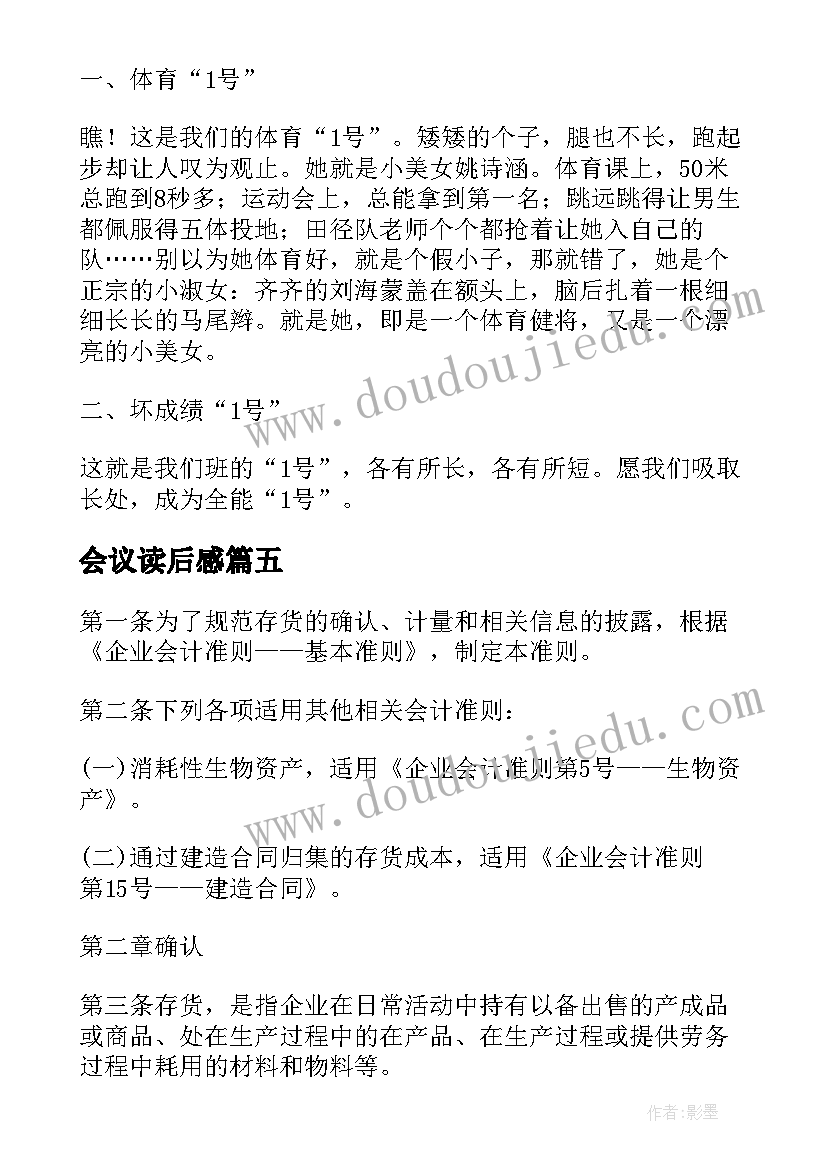 一、体育“1号”

瞧！这是我们的体育“1号”。矮矮的个子，腿也不长，跑起步却让人叹为观止。她就是小美女姚诗涵。体育课上，50米总跑到8秒多；运动会上，总能拿到第一名；跳远跳得让男生都佩服得五体投地；田径队老师个个都抢着让她入自己的队……别以为她体育好，就是个假小子，那就错了，她是个正宗的小淑女：齐齐的刘海蒙盖在额头上，脑后扎着一根细细长长的马尾辫。就是她，即是一个体育健将，又是一个漂亮的小美女。

二、坏成绩“1号”

这就是我们班的“1号”，各有所长，各有所短。愿我们吸取长处，成为全能“1号”。

会议读后感篇五

第一条为了规范存货的确认、计量和相关信息的披露，根据《企业会计准则——基本准则》，制定本准则。

第二条下列各项适用其他相关会计准则：

(一)消耗性生物资产，适用《企业会计准则第5号——生物资产》。

(二)通过建造合同归集的存货成本，适用《企业会计准则第15号——建造合同》。

第二章确认

第三条存货，是指企业在日常活动中持有以备出售的产成品或商品、处在生产过程中的在产品、在生产过程或提供劳务过程中耗用的材料和物料等。

www.doudoujiedu.com

www.doudoujiedu.com

作者:影墨